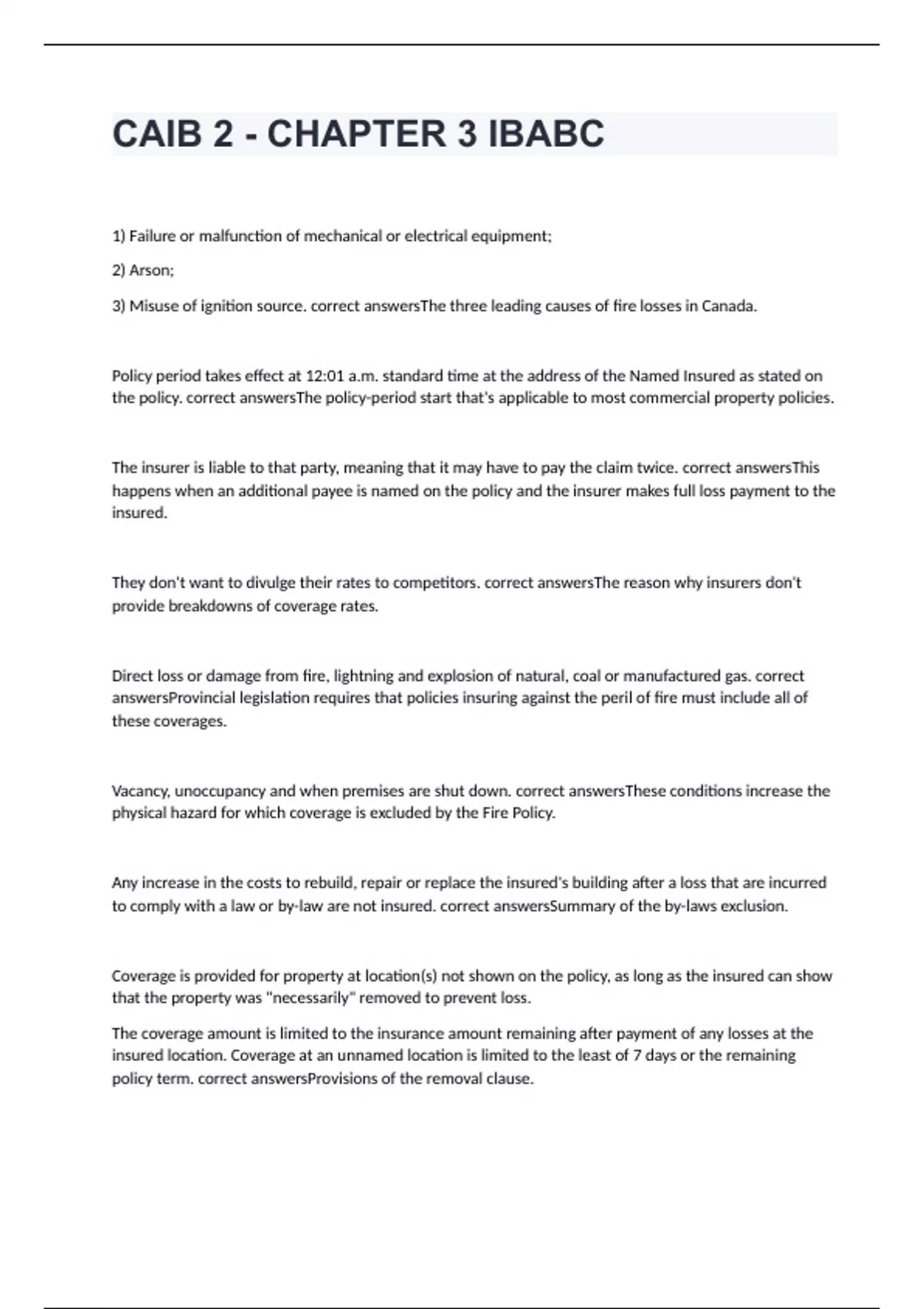 CAIB 2 - CHAPTER 3 IBABC

1) Failure or malfunction of mechanical or electrical equipment;

2) Arson;

3) Misuse of ignition source. correct answersThe three leading causes of fire losses in Canada.

Policy period takes effect at 12:01 a.m. standard time at the address of the Named Insured as stated on the policy. correct answersThe policy-period start that's applicable to most commercial property policies.

The insurer is liable to that party, meaning that it may have to pay the claim twice. correct answersThis happens when an additional payee is named on the policy and the insurer makes full loss payment to the insured.

They don't want to divulge their rates to competitors. correct answersThe reason why insurers don't provide breakdowns of coverage rates.

Direct loss or damage from fire, lightning and explosion of natural, coal or manufactured gas. correct answersProvincial legislation requires that policies insuring against the peril of fire must include all of these coverages.

Vacancy, unoccupancy and when premises are shut down. correct answersThese conditions increase the physical hazard for which coverage is excluded by the Fire Policy.

Any increase in the costs to rebuild, repair or replace the insured's building after a loss that are incurred to comply with a law or by-law are not insured. correct answersSummary of the by-laws exclusion.

Coverage is provided for property at location(s) not shown on the policy, as long as the insured can show that the property was "necessarily" removed to prevent loss.

The coverage amount is limited to the insurance amount remaining after payment of any losses at the insured location. Coverage at an unnamed location is limited to the least of 7 days or the remaining policy term. correct answersProvisions of the removal clause.